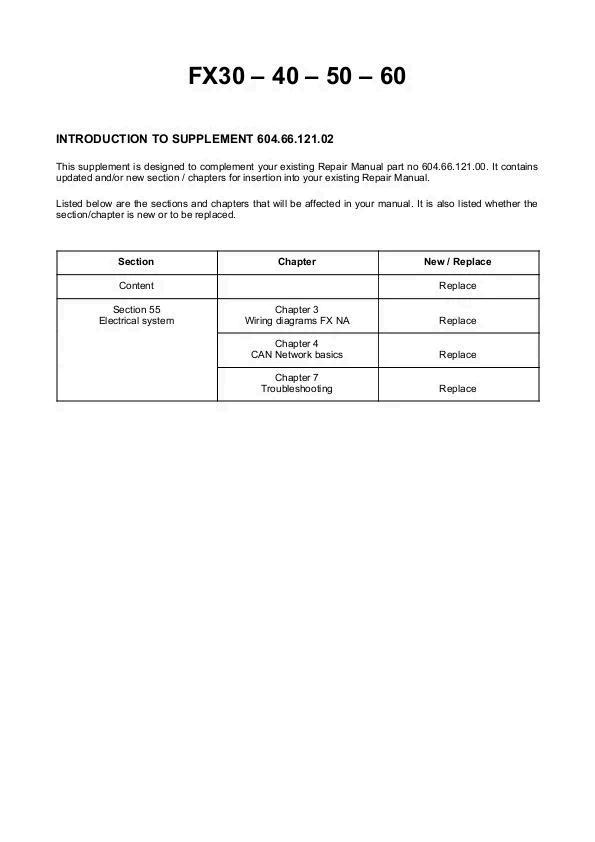 FX30 – 40 – 50 – 60

INTRODUCTION TO SUPPLEMENT 604.66.121.02

This supplement is designed to complement your existing Repair Manual part no 604.66.121.00. It contains updated and/or new section / chapters for insertion into your existing Repair Manual.

Listed below are the sections and chapters that will be affected in your manual. It is also listed whether the section/chapter is new or to be replaced.

| Section | Chapter | New / Replace |
|---|---|---|
| Content | | Replace |
| Section 55 Electrical system | Chapter 3 Wiring diagrams FX NA | Replace |
| | Chapter 4 CAN Network basics | Replace |
| | Chapter 7 Troubleshooting | Replace |